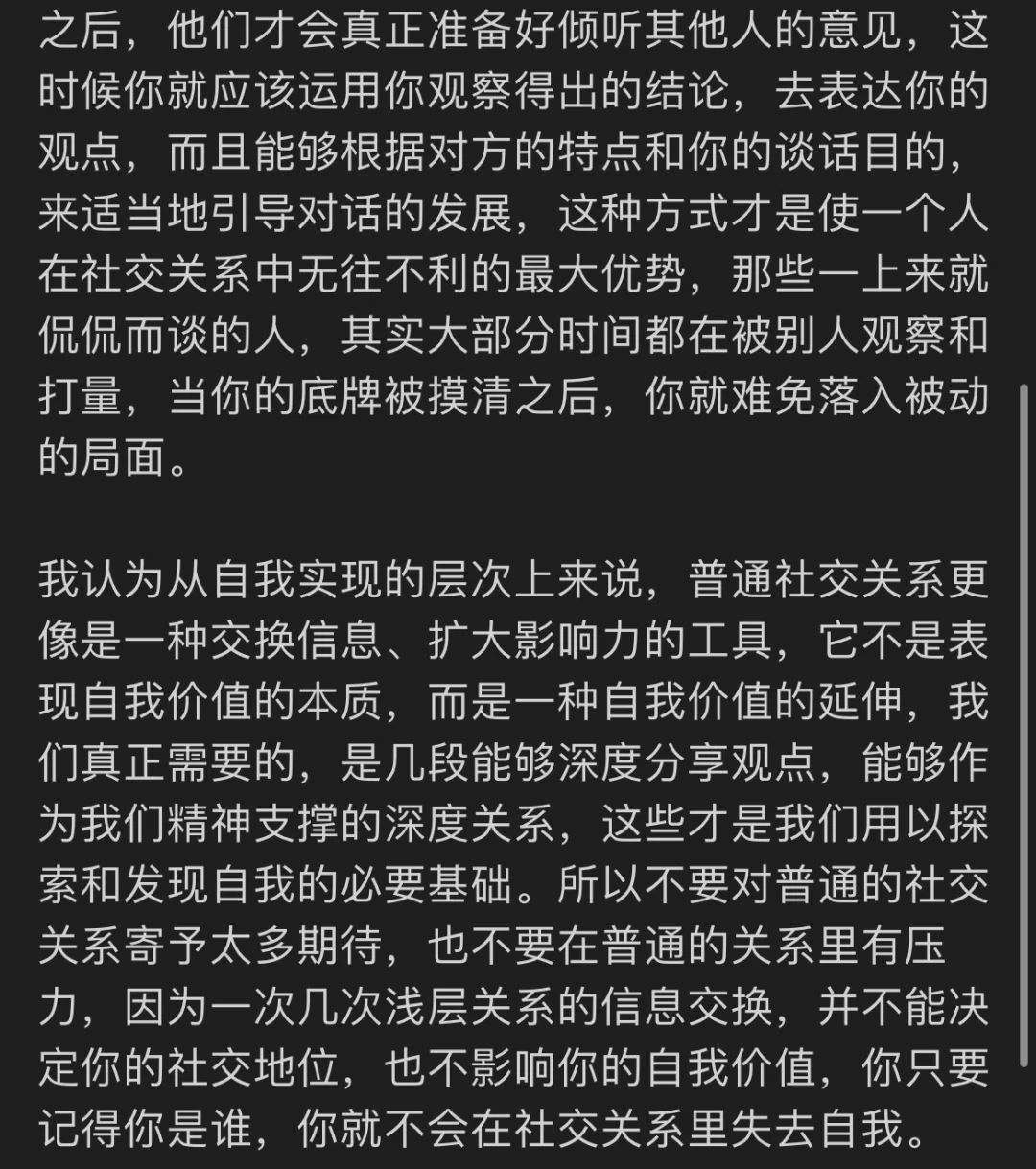 之后，他们才会真正准备好倾听其他人的意见，这时候你就应该运用你观察得出的结论，去表达你的观点，而且能够根据对方的特点和你的谈话目的，来适当地引导对话的发展，这种方式才是使一个人在社交关系中无往不利的最大优势，那些一上来就侃侃而谈的人，其实大部分时间都在被别人观察和打量，当你的底牌被摸清之后，你就难免落入被动的局面。

我认为从自我实现的层次上来说，普通社交关系更像是一种交换信息、扩大影响力的工具，它不是表现自我价值的本质，而是一种自我价值的延伸，我们真正需要的，是几段能够深度分享观点，能够作为我们精神支撑的深度关系，这些才是我们用以探索和发现自我的必要基础。所以不要对普通的社交关系寄予太多期待，也不要在普通的关系里有压力，因为一次几次浅层关系的信息交换，并不能决定你的社交地位，也不影响你的自我价值，你只要记得你是谁，你就不会在社交关系里失去自我。